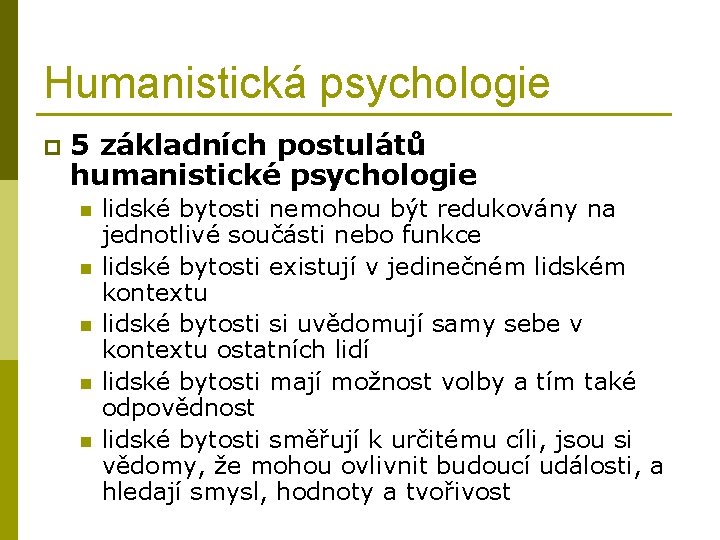 Humanistická psychologie

5 základních postulátů humanistické psychologie

lidské bytosti nemohou být redukovány na jednotlivé součásti nebo funkce

lidské bytosti existují v jedinečném lidském kontextu

lidské bytosti si uvědomují samy sebe v kontextu ostatních lidí

lidské bytosti mají možnost volby a tím také odpovědnost

lidské bytosti směřují k určitému cíli, jsou si vědomy, že mohou ovlivnit budoucí události, a hledají smysl, hodnoty a tvořivost